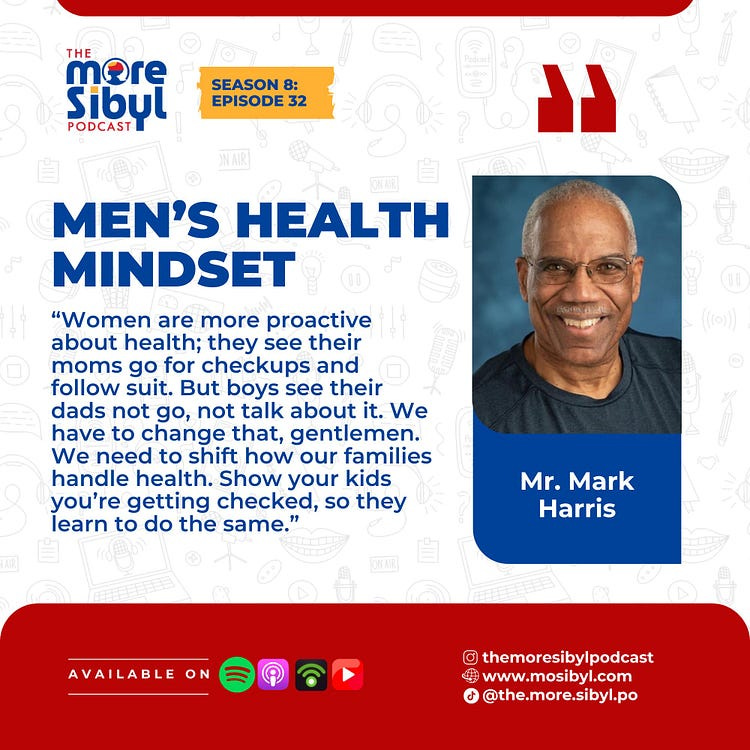 THE
more
Sibyl
PODCAST

SEASON 8:
EPISODE 32

MEN'S HEALTH MINDSET

"Women are more proactive about health; they see their moms go for checkups and follow suit. But boys see their dads not go, not talk about it. We have to change that, gentlemen. We need to shift how our families handle health. Show your kids you're getting checked, so they learn to do the same."

Mr. Mark Harris

AVAILABLE ON

themoresibylpodcast
www.mosibyl.com
@the.more.sibyl.po